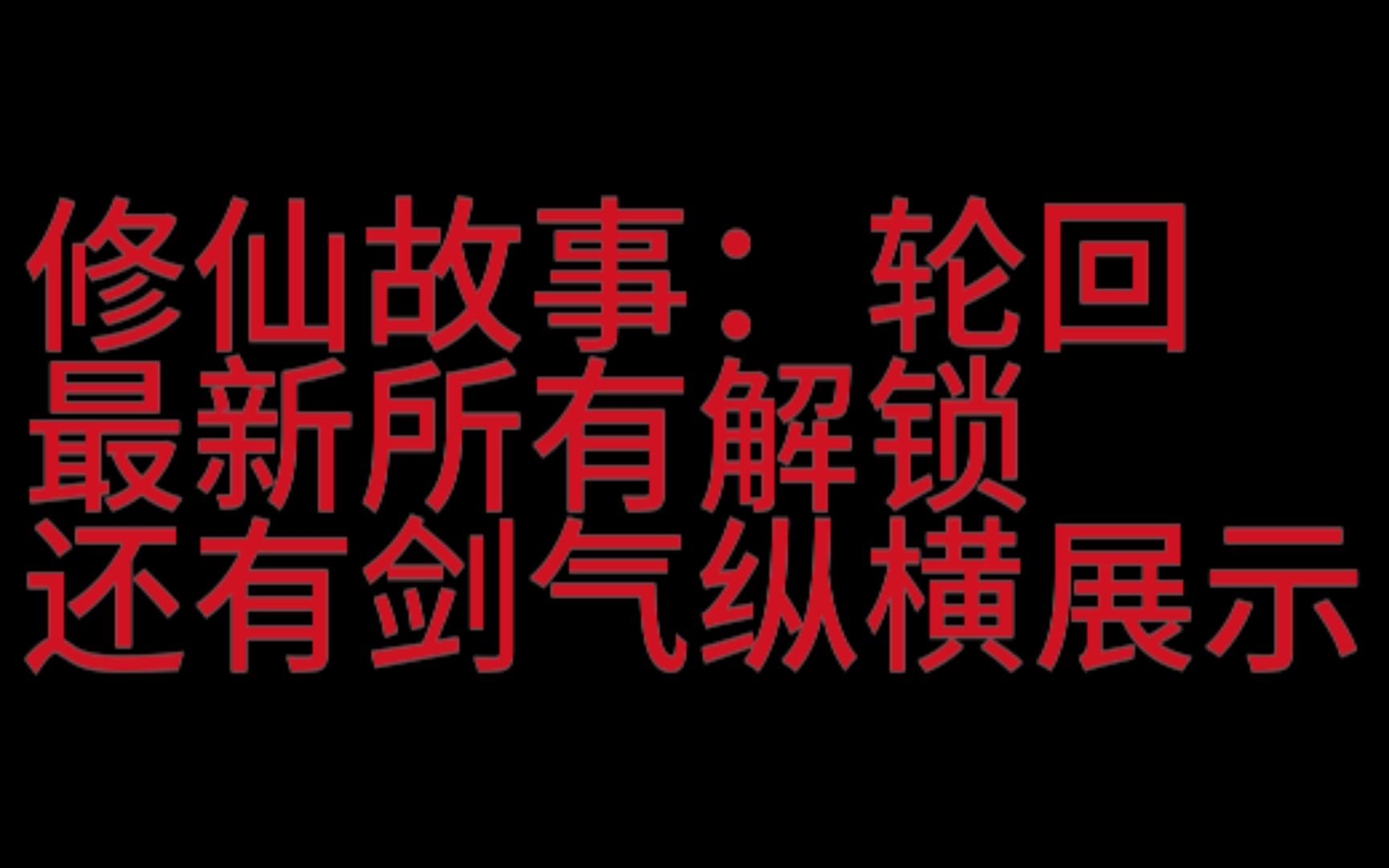 修仙故事：轮回
最新所有解锁
还有剑气纵横展示